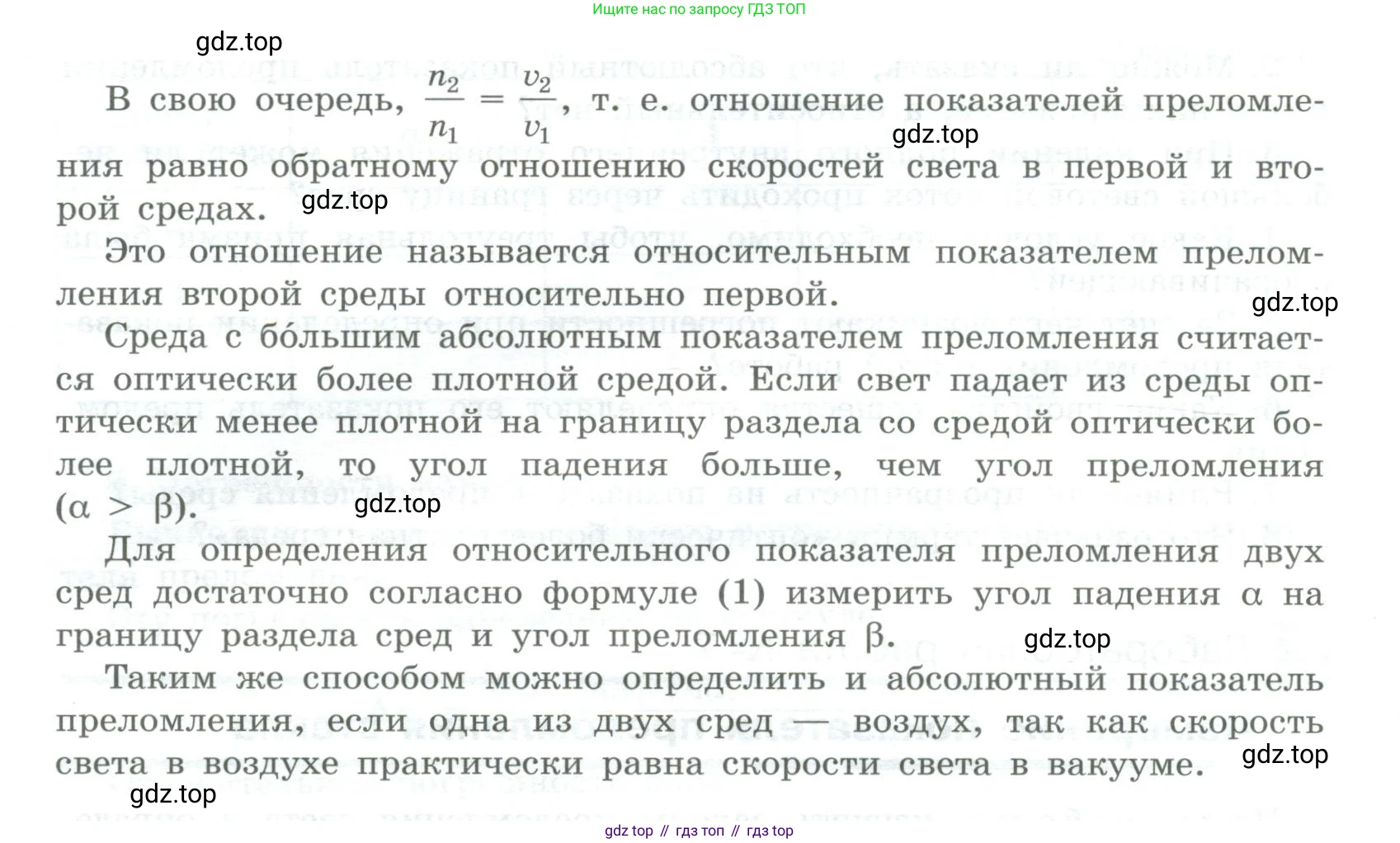 Ищите нас по запросу ГДЗ ТОП

gdz.top

В свою очередь, $\frac{n_2}{n_1} = \frac{v_2}{v_1}$, т. е. отношение показателей преломления равно обратному отношению скоростей света в первой и второй средах.

gdz.top

gdz.top

Это отношение называется относительным показателем преломления второй среды относительно первой.

gdz.top

Среда с бо́льшим абсолютным показателем преломления считается оптически более плотной средой. Если свет падает из среды оптически менее плотной на границу раздела со средой оптически более плотной, то угол падения больше, чем угол преломления ($\alpha > \beta$).

gdz.top

Для определения относительного показателя преломления двух сред достаточно согласно формуле (1) измерить угол падения $\alpha$ на границу раздела сред и угол преломления $\beta$.

gdz.top

Таким же способом можно определить и абсолютный показатель преломления, если одна из двух сред — воздух, так как скорость света в воздухе практически равна скорости света в вакууме.

gdz.top

gdz.top

gdz top // гдз топ // гдз top